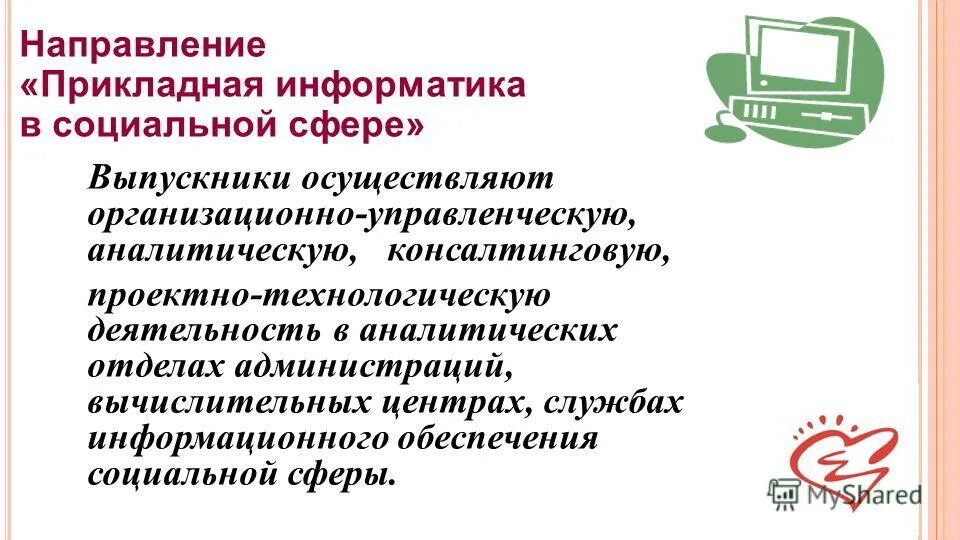 Направление «Прикладная информатика в социальной сфере»

Выпускники осуществляют организационно-управленческую, аналитическую, консалтинговую,

проектно-технологическую деятельность в аналитических отделах администраций, вычислительных центрах, службах информационного обеспечения социальной сферы.

MyShared